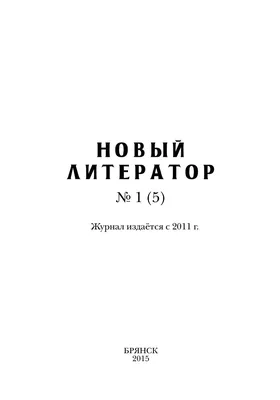 НОВЫЙ
ЛИТЕРАТОР

№ 1 (5)

Журнал издаётся с 2011 г.

БРЯНСК
2015